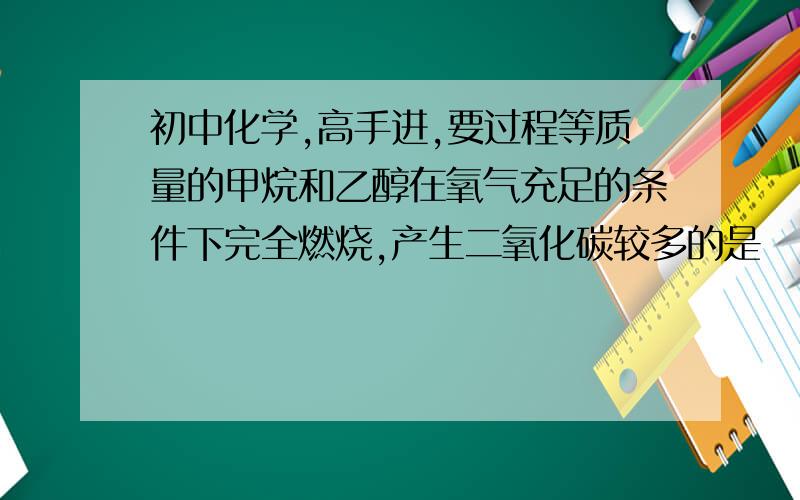 初中化学,高手进,要过程等质量的甲烷和乙醇在氧气充足的条件下完全燃烧,产生二氧化碳较多的是